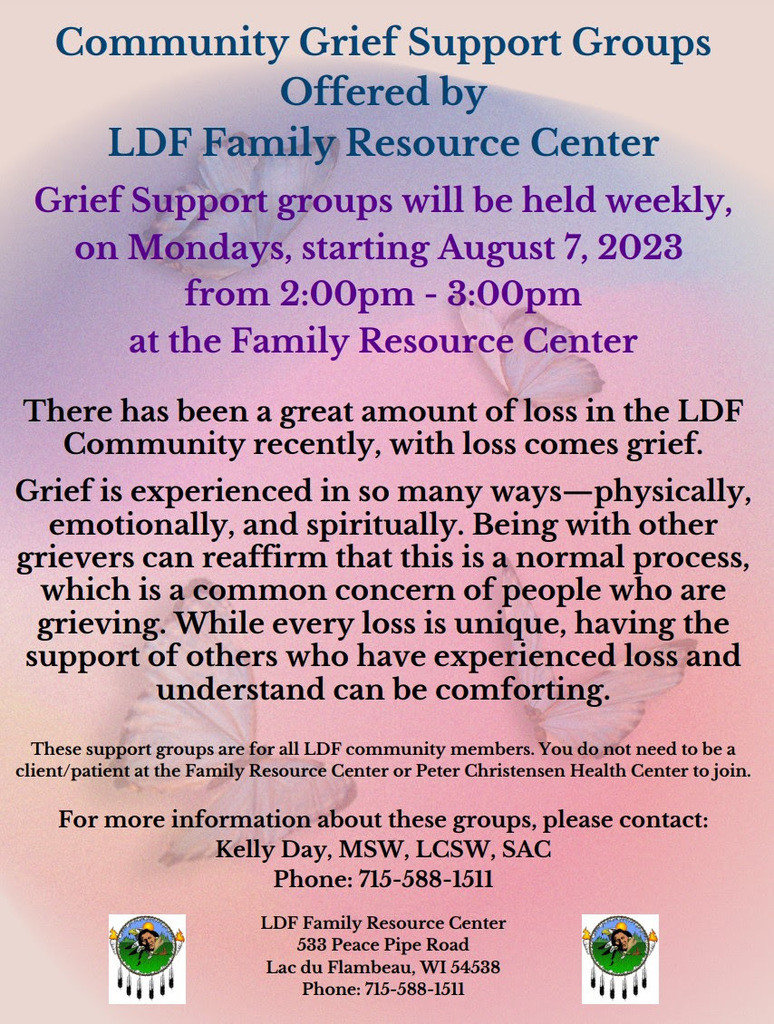 Community Grief Support Groups
Offered by
LDF Family Resource Center

Grief Support groups will be held weekly, on Mondays, starting August 7, 2023 from 2:00pm - 3:00pm at the Family Resource Center

There has been a great amount of loss in the LDF Community recently, with loss comes grief.

Grief is experienced in so many ways—physically, emotionally, and spiritually. Being with other grievers can reaffirm that this is a normal process, which is a common concern of people who are grieving. While every loss is unique, having the support of others who have experienced loss and understand can be comforting.

These support groups are for all LDF community members. You do not need to be a client/patient at the Family Resource Center or Peter Christensen Health Center to join.

For more information about these groups, please contact:
Kelly Day, MSW, LCSW, SAC
Phone: 715-588-1511

LDF Family Resource Center
533 Peace Pipe Road
Lac du Flambeau, WI 54538
Phone: 715-588-1511